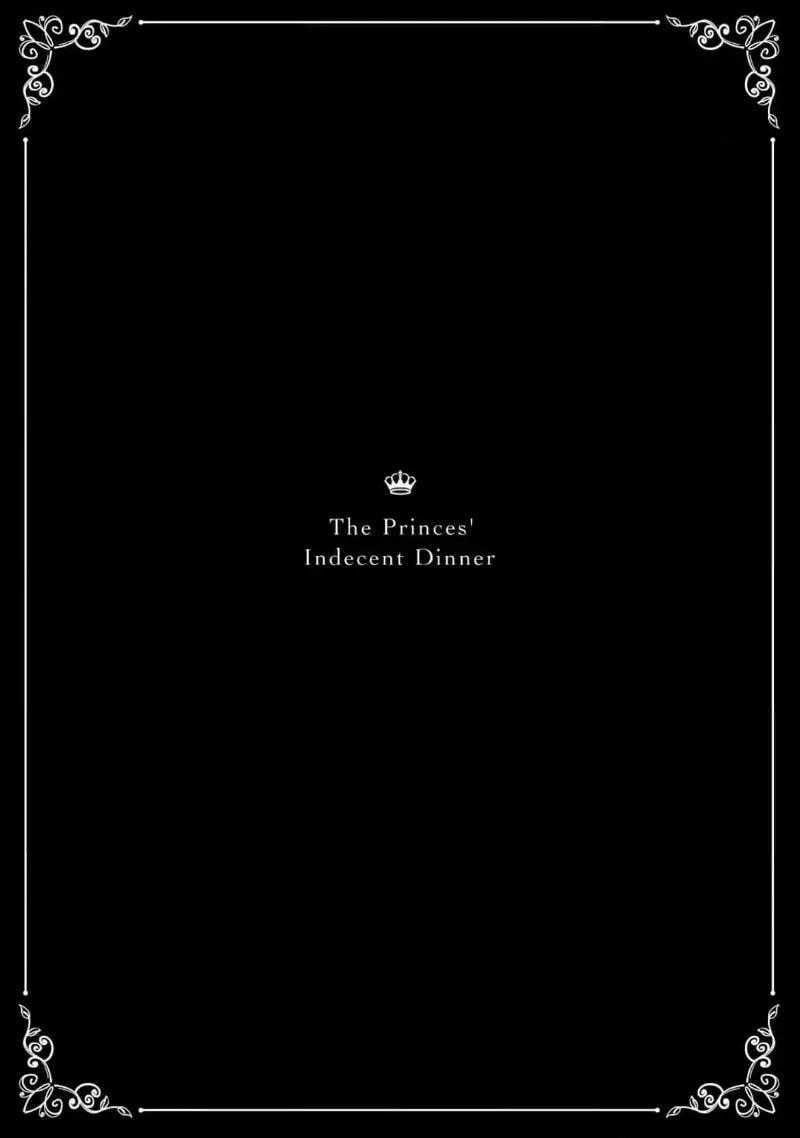 The Princes'
Indecent Dinner